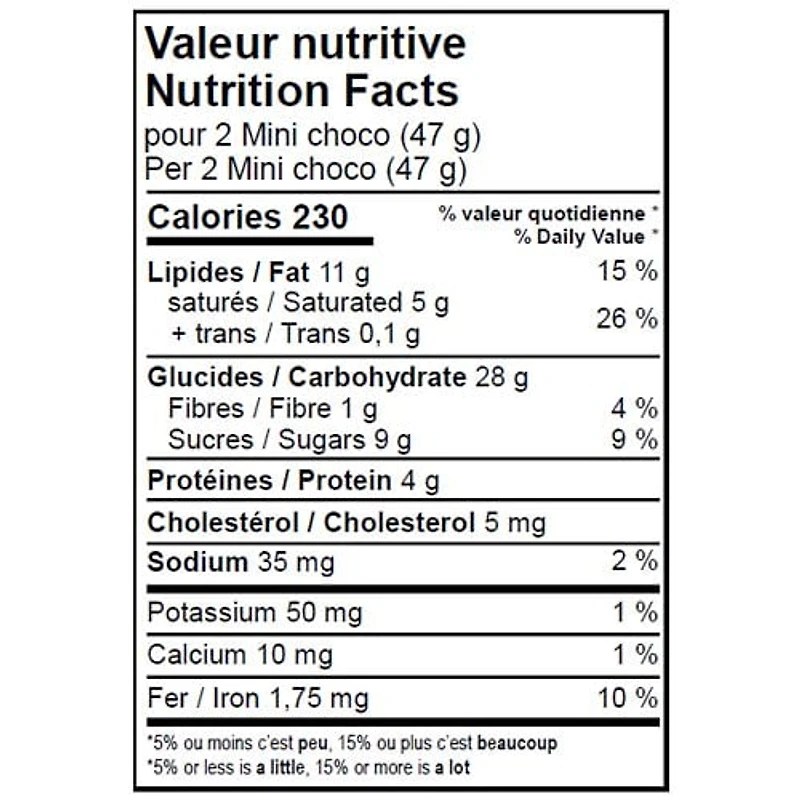 Valeur nutritive
Nutrition Facts
pour 2 Mini choco (47 g)
Per 2 Mini choco (47 g)

Calories 230
% valeur quotidienne *
% Daily Value *

Lipides / Fat 11 g 15 %
saturés / Saturated 5 g
+ trans / Trans 0,1 g 26 %

Glucides / Carbohydrate 28 g
Fibres / Fibre 1 g 4 %
Sucres / Sugars 9 g 9 %

Protéines / Protein 4 g

Cholestérol / Cholesterol 5 mg

Sodium 35 mg 2 %

Potassium 50 mg 1 %

Calcium 10 mg 1 %

Fer / Iron 1,75 mg 10 %

*5% ou moins c'est peu, 15% ou plus c'est beaucoup
*5% or less is a little, 15% or more is a lot